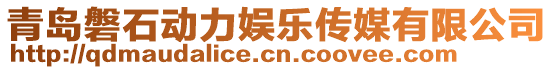 青岛磐石动力娱乐传媒有限公司
http://qdmaudalice.cn.coovee.com